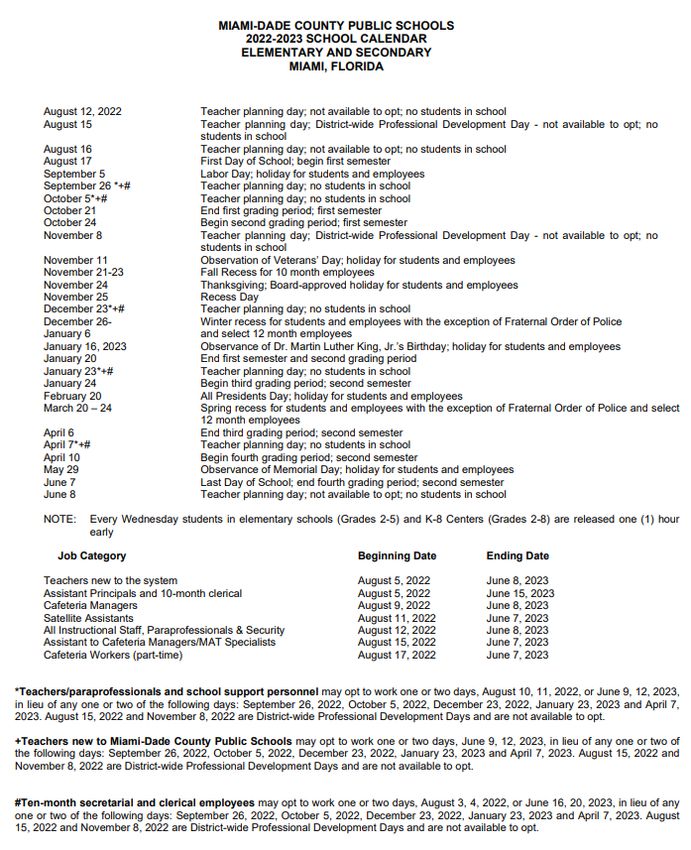 MIAMI-DADE COUNTY PUBLIC SCHOOLS
2022-2023 SCHOOL CALENDAR
ELEMENTARY AND SECONDARY
MIAMI, FLORIDA

| | |
|---|---|
| August 12, 2022 | Teacher planning day; not available to opt; no students in school |
| August 15 | Teacher planning day; District-wide Professional Development Day - not available to opt; no students in school |
| August 16 | Teacher planning day; not available to opt; no students in school |
| August 17 | First Day of School; begin first semester |
| September 5 | Labor Day; holiday for students and employees |
| September 26 *+# | Teacher planning day; no students in school |
| October 5*+# | Teacher planning day; no students in school |
| October 21 | End first grading period; first semester |
| October 24 | Begin second grading period; first semester |
| November 8 | Teacher planning day; District-wide Professional Development Day - not available to opt; no students in school |
| November 11 | Observation of Veterans' Day; holiday for students and employees |
| November 21-23 | Fall Recess for 10 month employees |
| November 24 | Thanksgiving; Board-approved holiday for students and employees |
| November 25 | Recess Day |
| December 23*+# | Teacher planning day; no students in school |
| December 26- January 6 | Winter recess for students and employees with the exception of Fraternal Order of Police and select 12 month employees |
| January 16, 2023 | Observance of Dr. Martin Luther King, Jr.'s Birthday; holiday for students and employees |
| January 20 | End first semester and second grading period |
| January 23*+# | Teacher planning day; no students in school |
| January 24 | Begin third grading period; second semester |
| February 20 | All Presidents Day; holiday for students and employees |
| March 20 – 24 | Spring recess for students and employees with the exception of Fraternal Order of Police and select 12 month employees |
| April 6 | End third grading period; second semester |
| April 7*+# | Teacher planning day; no students in school |
| April 10 | Begin fourth grading period; second semester |
| May 29 | Observance of Memorial Day; holiday for students and employees |
| June 7 | Last Day of School; end fourth grading period; second semester |
| June 8 | Teacher planning day; not available to opt; no students in school |

NOTE: Every Wednesday students in elementary schools (Grades 2-5) and K-8 Centers (Grades 2-8) are released one (1) hour early

| Job Category | Beginning Date | Ending Date |
|---|---|---|
| Teachers new to the system | August 5, 2022 | June 8, 2023 |
| Assistant Principals and 10-month clerical | August 5, 2022 | June 15, 2023 |
| Cafeteria Managers | August 9, 2022 | June 8, 2023 |
| Satellite Assistants | August 11, 2022 | June 7, 2023 |
| All Instructional Staff, Paraprofessionals & Security | August 12, 2022 | June 8, 2023 |
| Assistant to Cafeteria Managers/MAT Specialists | August 15, 2022 | June 7, 2023 |
| Cafeteria Workers (part-time) | August 17, 2022 | June 7, 2023 |

*Teachers/paraprofessionals and school support personnel may opt to work one or two days, August 10, 11, 2022, or June 9, 12, 2023, in lieu of any one or two of the following days: September 26, 2022, October 5, 2022, December 23, 2022, January 23, 2023 and April 7, 2023. August 15, 2022 and November 8, 2022 are District-wide Professional Development Days and are not available to opt.

+Teachers new to Miami-Dade County Public Schools may opt to work one or two days, June 9, 12, 2023, in lieu of any one or two of the following days: September 26, 2022, October 5, 2022, December 23, 2022, January 23, 2023 and April 7, 2023. August 15, 2022 and November 8, 2022 are District-wide Professional Development Days and are not available to opt.

#Ten-month secretarial and clerical employees may opt to work one or two days, August 3, 4, 2022, or June 16, 20, 2023, in lieu of any one or two of the following days: September 26, 2022, October 5, 2022, December 23, 2022, January 23, 2023 and April 7, 2023. August 15, 2022 and November 8, 2022 are District-wide Professional Development Days and are not available to opt.